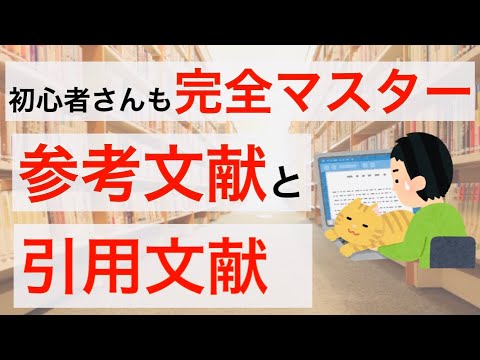 初心者さんも完全マスター

参考文献と

引用文献